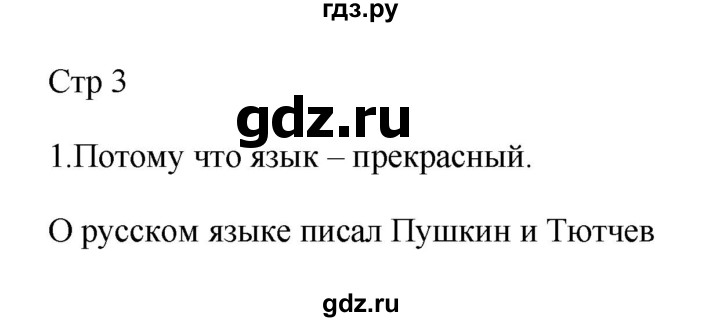 гдз.ру

Стр 3

gdz.ru

1.Потому что язык – прекрасный.

О русском языке писал Пушкин и Тютчев

gdz.ru